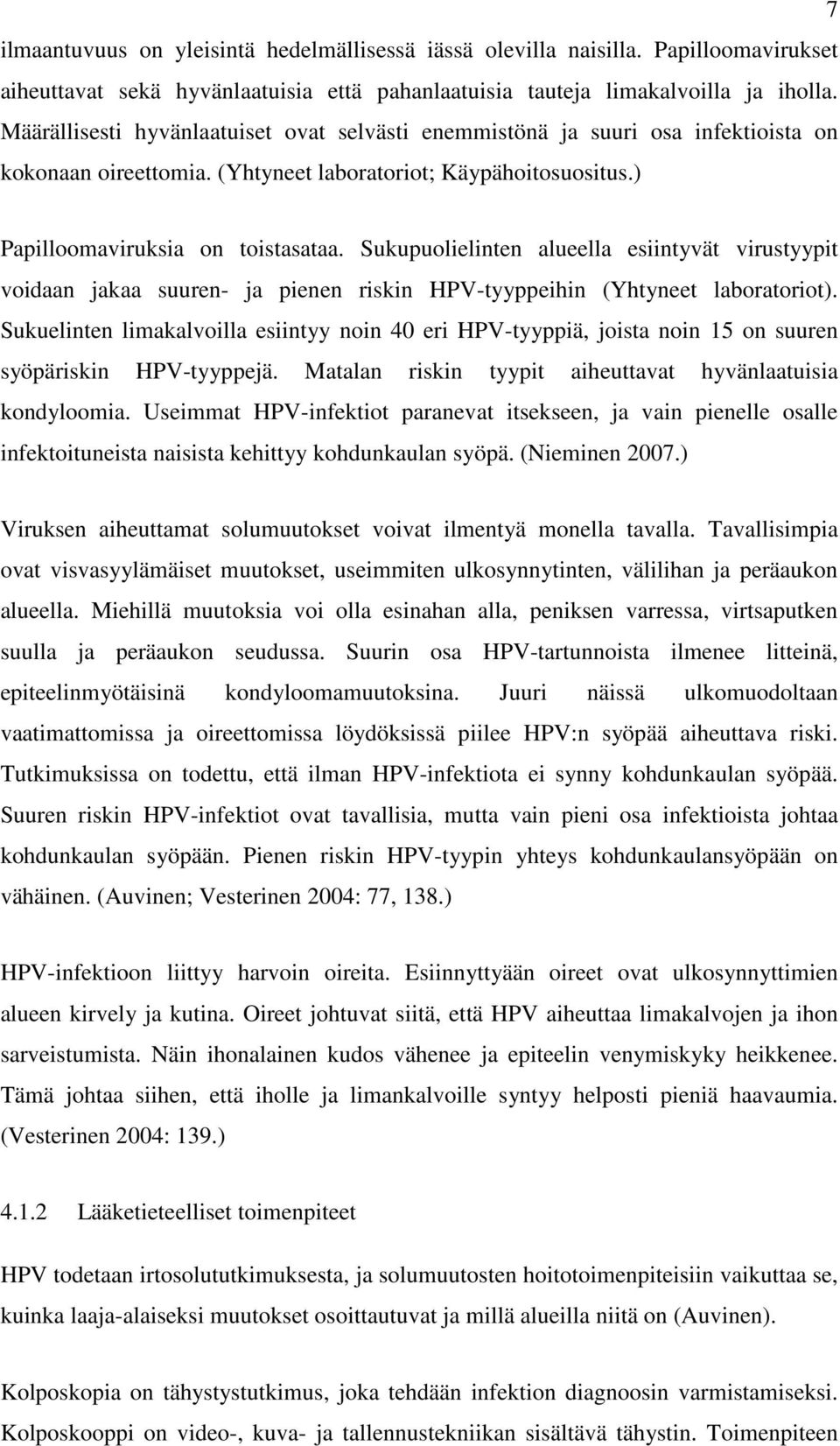 7

ilmaantuvuus on yleisintä hedelmällisessä iässä olevilla naisilla. Papilloomavirukset aiheuttavat sekä hyvänlaatuisia että pahanlaatuisia tauteja limakalvoilla ja iholla. Määrällisesti hyvänlaatuiset ovat selvästi enemmistönä ja suuri osa infektioista on kokonaan oireettomia. (Yhtyneet laboratoriot; Käypähoitosuositus.)

Papilloomaviruksia on toistasataa. Sukupuolielinten alueella esiintyvät virustyypit voidaan jakaa suuren- ja pienen riskin HPV-tyyppeihin (Yhtyneet laboratoriot). Sukuelinten limakalvoilla esiintyy noin 40 eri HPV-tyyppiä, joista noin 15 on suuren syöpäriskin HPV-tyyppejä. Matalan riskin tyypit aiheuttavat hyvänlaatuisia kondyloomia. Useimmat HPV-infektiot paranevat itsekseen, ja vain pienelle osalle infektoituneista naisista kehittyy kohdunkaulan syöpä. (Nieminen 2007.)

Viruksen aiheuttamat solumuutokset voivat ilmentyä monella tavalla. Tavallisimpia ovat visvasyylämäiset muutokset, useimmiten ulkosynnytinten, välilihan ja peräaukon alueella. Miehillä muutoksia voi olla esinahan alla, peniksen varressa, virtsaputken suulla ja peräaukon seudussa. Suurin osa HPV-tartunnoista ilmenee litteinä, epiteelinmyötäisinä kondyloomamuutoksina. Juuri näissä ulkomuodoltaan vaatimattomissa ja oireettomissa löydöksissä piilee HPV:n syöpää aiheuttava riski. Tutkimuksissa on todettu, että ilman HPV-infektiota ei synny kohdunkaulan syöpää. Suuren riskin HPV-infektiot ovat tavallisia, mutta vain pieni osa infektioista johtaa kohdunkaulan syöpään. Pienen riskin HPV-tyypin yhteys kohdunkaulansyöpään on vähäinen. (Auvinen; Vesterinen 2004: 77, 138.)

HPV-infektioon liittyy harvoin oireita. Esiinnyttyään oireet ovat ulkosynnyttimien alueen kirvely ja kutina. Oireet johtuvat siitä, että HPV aiheuttaa limakalvojen ja ihon sarveistumista. Näin ihonalainen kudos vähenee ja epiteelin venymiskyky heikkenee. Tämä johtaa siihen, että iholle ja limankalvoille syntyy helposti pieniä haavaumia. (Vesterinen 2004: 139.)

4.1.2 Lääketieteelliset toimenpiteet

HPV todetaan irtosolututkimuksesta, ja solumuutosten hoitotoimenpiteisiin vaikuttaa se, kuinka laaja-alaiseksi muutokset osoittautuvat ja millä alueilla niitä on (Auvinen).

Kolposkopia on tähystystutkimus, joka tehdään infektion diagnoosin varmistamiseksi. Kolposkooppi on video-, kuva- ja tallennustekniikan sisältävä tähystin. Toimenpiteen